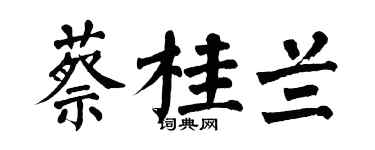 蔡桂兰

词典网